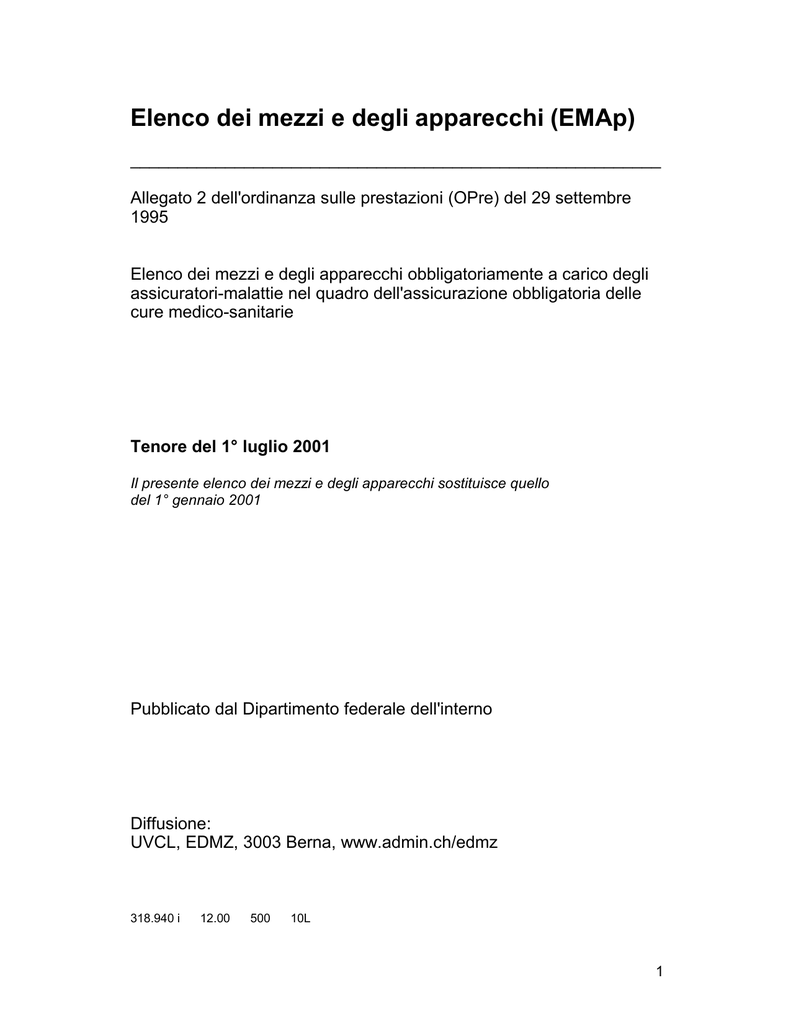 Elenco dei mezzi e degli apparecchi (EMAp)

Allegato 2 dell'ordinanza sulle prestazioni (OPre) del 29 settembre 1995

Elenco dei mezzi e degli apparecchi obbligatoriamente a carico degli assicuratori-malattie nel quadro dell'assicurazione obbligatoria delle cure medico-sanitarie

Tenore del 1° luglio 2001

Il presente elenco dei mezzi e degli apparecchi sostituisce quello del 1° gennaio 2001

Pubblicato dal Dipartimento federale dell'interno

Diffusione:
UVCL, EDMZ, 3003 Berna, www.admin.ch/edmz

318.940 i 12.00 500 10L

1